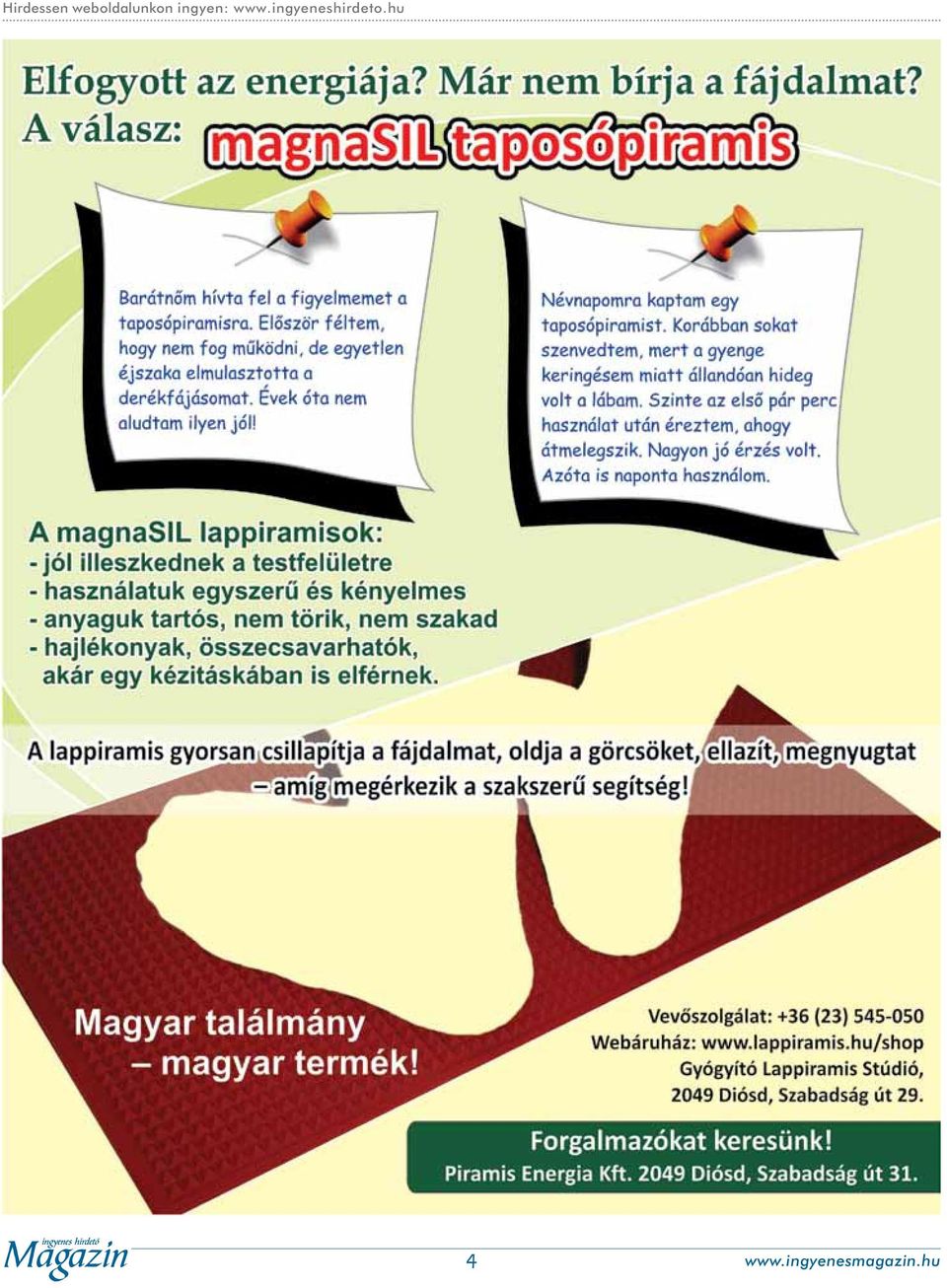 Hirdessen weboldalunkon ingyen: www.ingyeneshirdeto.hu

Elfogyott az energiája? Már nem bírja a fájdalmat?
A válasz: magnaSIL taposópiramis

Barátnőm hívta fel a figyelmemet a taposópiramisra. Először féltem, hogy nem fog működni, de egyetlen éjszaka elmulasztotta a derékfájásomat. Évek óta nem aludtam ilyen jól!

Névnapomra kaptam egy taposópiramist. Korábban sokat szenvedtem, mert a gyenge keringésem miatt állandóan hideg volt a lábam. Szinte az első pár perc használat után éreztem, ahogy átmelegszik. Nagyon jó érzés volt. Azóta is naponta használom.

A magnaSIL lappiramisok:
- jól illeszkednek a testfelületre
- használatuk egyszerű és kényelmes
- anyaguk tartós, nem törik, nem szakad
- hajlékonyak, összecsavarhatók, akár egy kézitáskában is elférnek.

A lappiramis gyorsan csillapítja a fájdalmat, oldja a görcsöket, ellazít, megnyugtat – amíg megérkezik a szakszerű segítség!

Magyar találmány – magyar termék!

Vevőszolgálat: +36 (23) 545-050
Webáruház: www.lappiramis.hu/shop
Gyógyító Lappiramis Stúdió,
2049 Diósd, Szabadság út 29.

Forgalmazókat keresünk!
Piramis Energia Kft. 2049 Diósd, Szabadság út 31.

ingyenes hirdető Magazin
4
www.ingyenesmagazin.hu